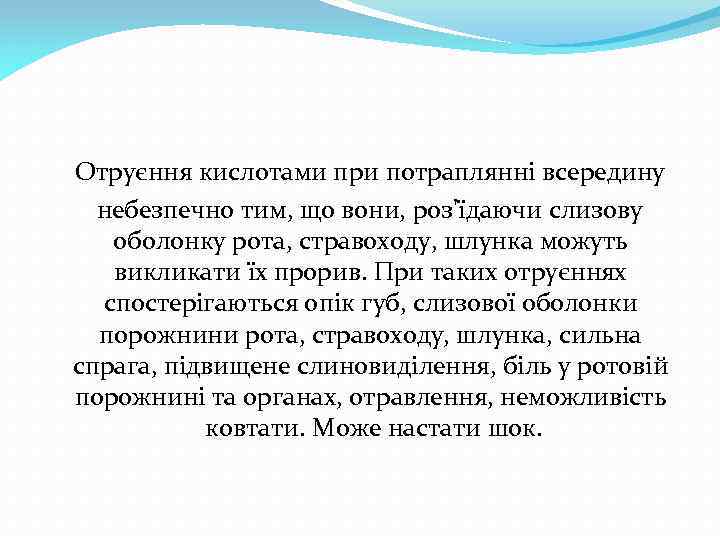 Отруєння кислотами при потраплянні всередину небезпечно тим, що вони, роз'їдаючи слизову оболонку рота, стравоходу, шлунка можуть викликати їх прорив. При таких отруєннях спостерігаються опік губ, слизової оболонки порожнини рота, стравоходу, шлунка, сильна спрага, підвищене слиновиділення, біль у ротовій порожнині та органах, отравлення, неможливість ковтати. Може настати шок.